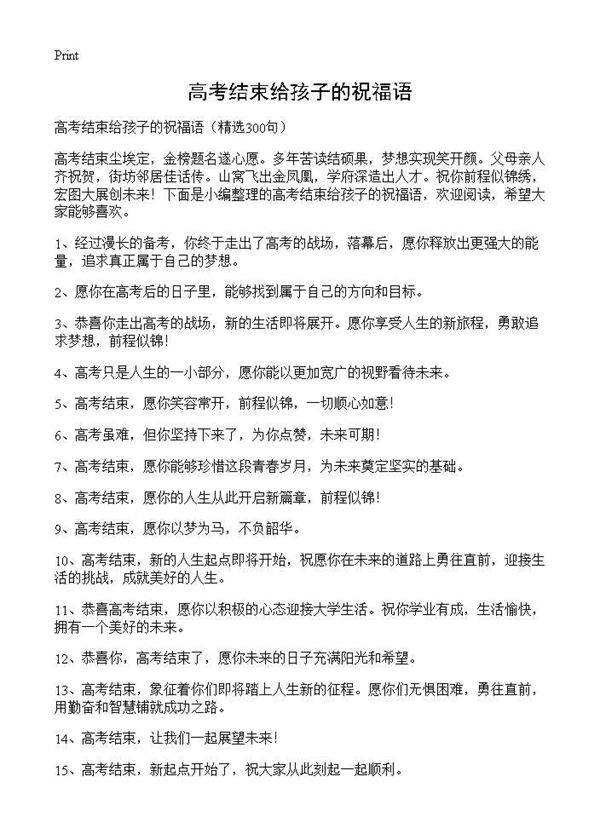 Print

高考结束给孩子的祝福语

高考结束给孩子的祝福语（精选300句）

高考结束尘埃定，金榜题名遂心愿。多年苦读结硕果，梦想实现笑开颜。父母亲人齐祝贺，街坊邻居佳话传。山窝飞出金凤凰，学府深造出人才。祝你前程似锦绣，宏图大展创未来！下面是小编整理的高考结束给孩子的祝福语，欢迎阅读，希望大家能够喜欢。

1、经过漫长的备考，你终于走出了高考的战场，落幕后，愿你释放出更强大的能量，追求真正属于自己的梦想。

2、愿你在高考后的日子里，能够找到属于自己的方向和目标。

3、恭喜你走出高考的战场，新的生活即将展开。愿你享受人生的新旅程，勇敢追求梦想，前程似锦！

4、高考只是人生的一小部分，愿你能以更加宽广的视野看待未来。

5、高考结束，愿你笑容常开，前程似锦，一切顺心如意！

6、高考虽难，但你坚持下来了，为你点赞，未来可期！

7、高考结束，愿你能够珍惜这段青春岁月，为未来奠定坚实的基础。

8、高考结束，愿你的人生从此开启新篇章，前程似锦！

9、高考结束，愿你以梦为马，不负韶华。

10、高考结束，新的人生起点即将开始，祝愿你在未来的道路上勇往直前，迎接生活的挑战，成就美好的人生。

11、恭喜高考结束，愿你以积极的心态迎接大学生活。祝你学业有成，生活愉快，拥有一个美好的未来。

12、恭喜你，高考结束了，愿你未来的日子充满阳光和希望。

13、高考结束，象征着你们即将踏上人生新的征程。愿你们无惧困难，勇往直前，用勤奋和智慧铺就成功之路。

14、高考结束，让我们一起展望未来！

15、高考结束，新起点开始了，祝大家从此刻起一起顺利。